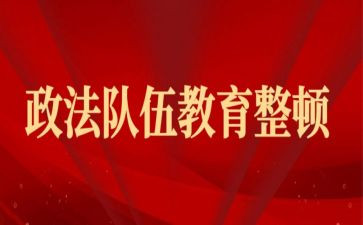 政法队伍教育整顿